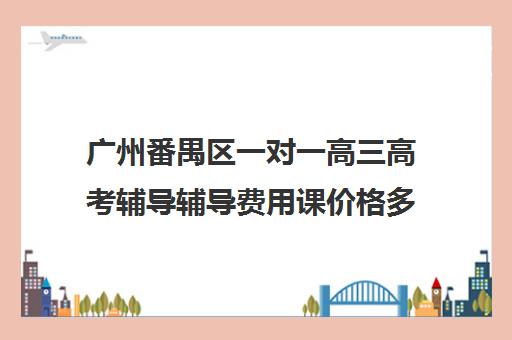 广州番禺区一对一高三高考辅导辅导费用课价格多